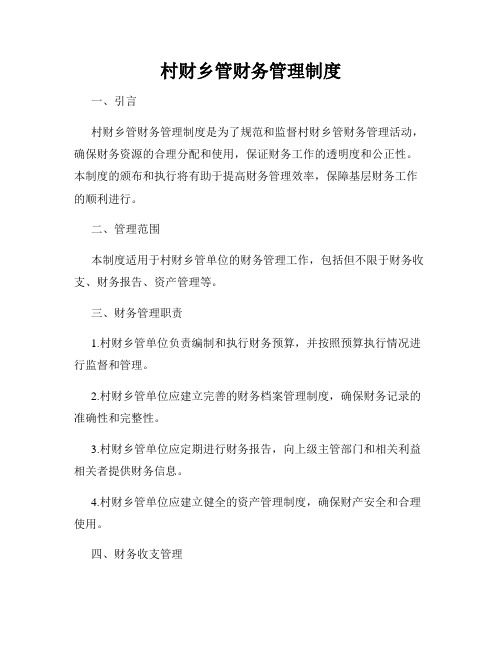 村财乡管财务管理制度

一、引言

村财乡管财务管理制度是为了规范和监督村财乡管财务管理活动，确保财务资源的合理分配和使用，保证财务工作的透明度和公正性。本制度的颁布和执行将有助于提高财务管理效率，保障基层财务工作的顺利进行。

二、管理范围

本制度适用于村财乡管单位的财务管理工作，包括但不限于财务收支、财务报告、资产管理等。

三、财务管理职责

1.村财乡管单位负责编制和执行财务预算，并按照预算执行情况进行监督和管理。

2.村财乡管单位应建立完善的财务档案管理制度，确保财务记录的准确性和完整性。

3.村财乡管单位应定期进行财务报告，向上级主管部门和相关利益相关者提供财务信息。

4.村财乡管单位应建立健全的资产管理制度，确保财产安全和合理使用。

四、财务收支管理